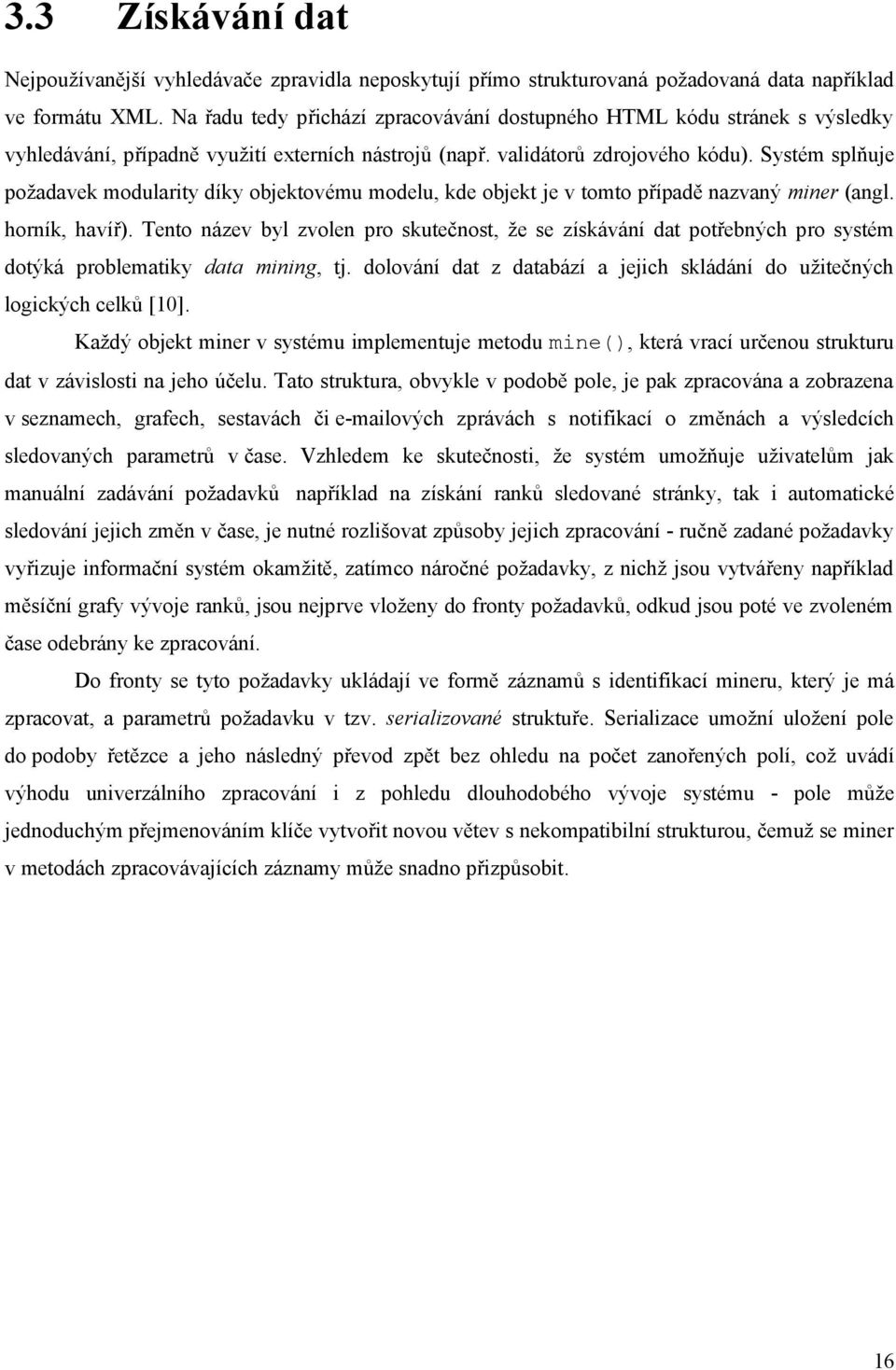 3.3 Získávání dat

Nejpoužívanější vyhledávače zpravidla neposkytují přímo strukturovaná požadovaná data například ve formátu XML. Na řadu tedy přichází zpracovávání dostupného HTML kódu stránek s výsledky vyhledávání, případně využití externích nástrojů (např. validátorů zdrojového kódu). Systém splňuje požadavek modularity díky objektovému modelu, kde objekt je v tomto případě nazvaný miner (angl. horník, havíř). Tento název byl zvolen pro skutečnost, že se získávání dat potřebných pro systém dotýká problematiky data mining, tj. dolování dat z databází a jejich skládání do užitečných logických celků [10].

Každý objekt miner v systému implementuje metodu mine(), která vrací určenou strukturu dat v závislosti na jeho účelu. Tato struktura, obvykle v podobě pole, je pak zpracována a zobrazena v seznamech, grafech, sestavách či e-mailových zprávách s notifikací o změnách a výsledcích sledovaných parametrů v čase. Vzhledem ke skutečnosti, že systém umožňuje uživatelům jak manuální zadávání požadavků například na získání ranků sledované stránky, tak i automatické sledování jejich změn v čase, je nutné rozlišovat způsoby jejich zpracování - ručně zadané požadavky vyřizuje informační systém okamžitě, zatímco náročné požadavky, z nichž jsou vytvářeny například měsíční grafy vývoje ranků, jsou nejprve vloženy do fronty požadavků, odkud jsou poté ve zvoleném čase odebrány ke zpracování.

Do fronty se tyto požadavky ukládají ve formě záznamů s identifikací mineru, který je má zpracovat, a parametrů požadavku v tzv. serializované struktuře. Serializace umožní uložení pole do podoby řetězce a jeho následný převod zpět bez ohledu na počet zanořených polí, což uvádí výhodu univerzálního zpracování i z pohledu dlouhodobého vývoje systému - pole může jednoduchým přejmenováním klíče vytvořit novou větev s nekompatibilní strukturou, čemuž se miner v metodách zpracovávajících záznamy může snadno přizpůsobit.

16